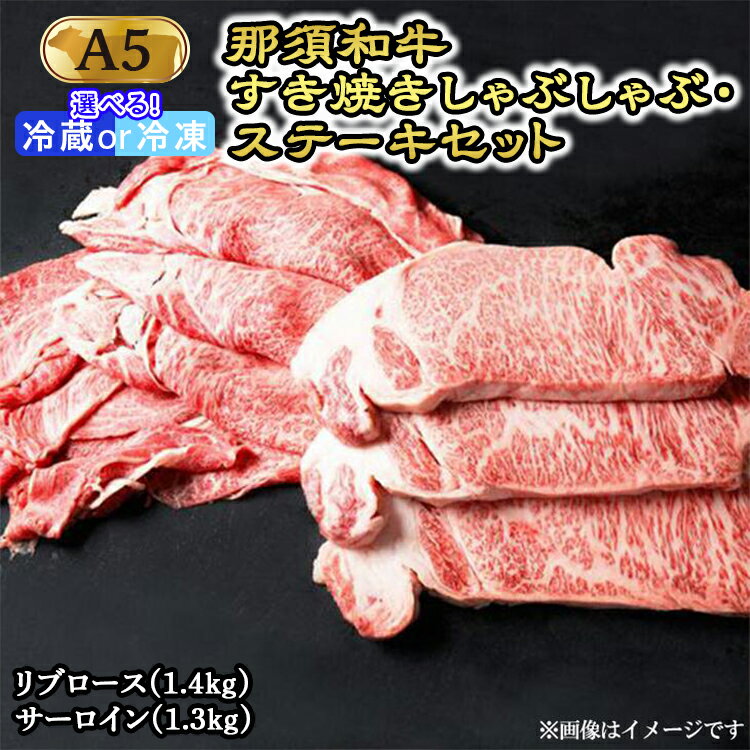 A5

選べる!
冷蔵or冷凍

那須和牛
すき焼きしゃぶしゃぶ・
ステーキセット

リブロース(1.4kg)
サーロイン(1.3kg)

※画像はイメージです